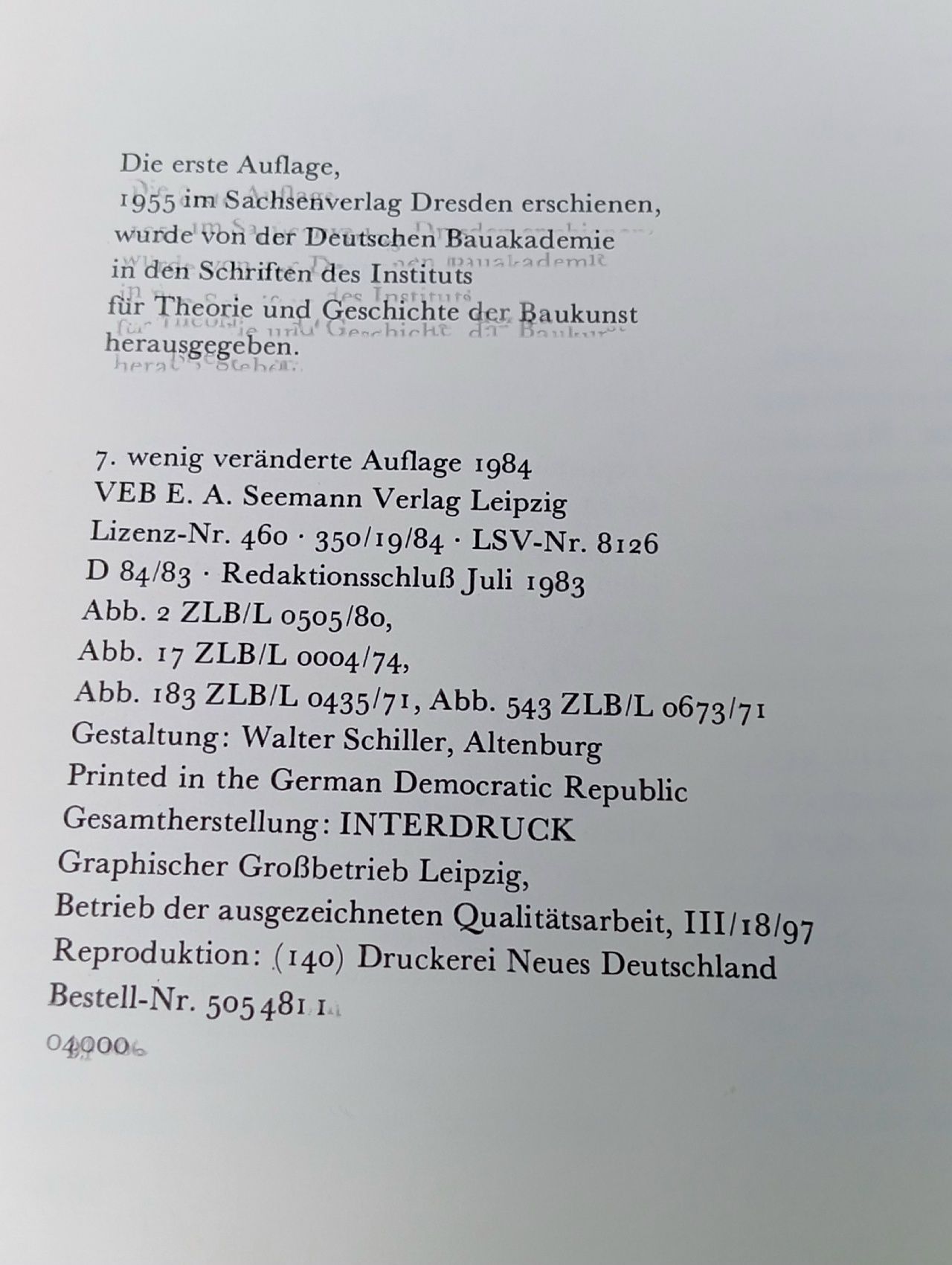 Die erste Auflage,
1955 im Sachsenverlag Dresden erschienen,
wurde von der Deutschen Bauakademie
in den Schriften des Instituts
für Theorie und Geschichte der Baukunst
herausgegeben.

7. wenig veränderte Auflage 1984
VEB E. A. Seemann Verlag Leipzig
Lizenz-Nr. 460 · 350/19/84 · LSV-Nr. 8126
D 84/83 · Redaktionsschluß Juli 1983
Abb. 2 ZLB/L 0505/80,
Abb. 17 ZLB/L 0004/74,
Abb. 183 ZLB/L 0435/71, Abb. 543 ZLB/L 0673/71
Gestaltung: Walter Schiller, Altenburg
Printed in the German Democratic Republic
Gesamtherstellung: INTERDRUCK
Graphischer Großbetrieb Leipzig,
Betrieb der ausgezeichneten Qualitätsarbeit, III/18/97
Reproduktion: (140) Druckerei Neues Deutschland
Bestell-Nr. 505 481 1
04900